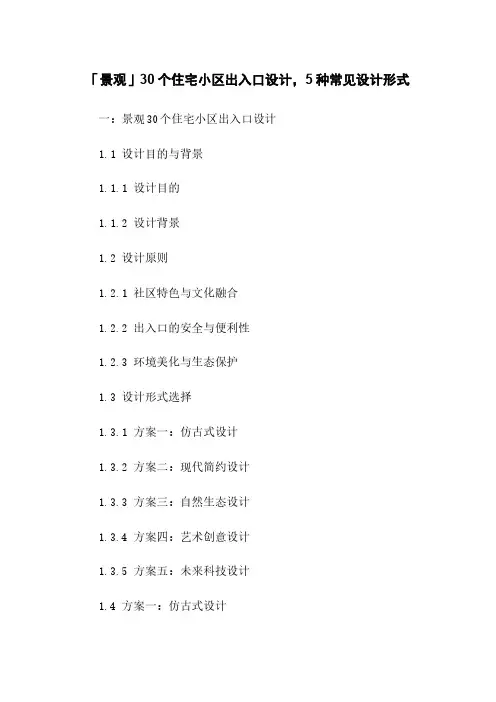 「景观」30个住宅小区出入口设计，5种常见设计形式

一：景观30个住宅小区出入口设计

1.1 设计目的与背景

1.1.1 设计目的

1.1.2 设计背景

1.2 设计原则

1.2.1 社区特色与文化融合

1.2.2 出入口的安全与便利性

1.2.3 环境美化与生态保护

1.3 设计形式选择

1.3.1 方案一：仿古式设计

1.3.2 方案二：现代简约设计

1.3.3 方案三：自然生态设计

1.3.4 方案四：艺术创意设计

1.3.5 方案五：未来科技设计

1.4 方案一：仿古式设计